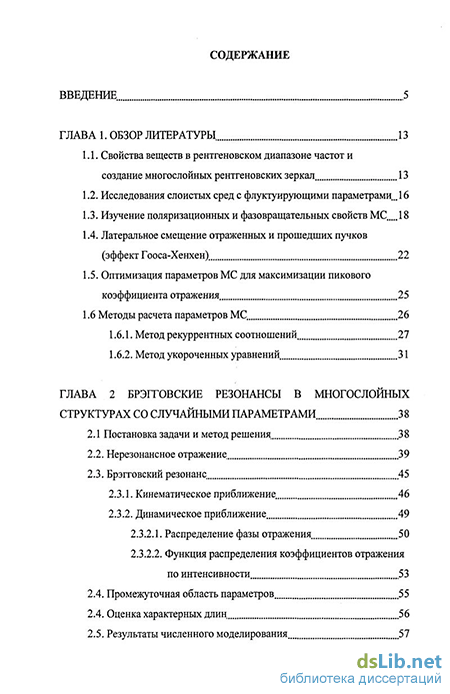 СОДЕРЖАНИЕ

ВВЕДЕНИЕ 5

ГЛАВА 1. ОБЗОР ЛИТЕРАТУРЫ 13

1.1. Свойства веществ в рентгеновском диапазоне частот и создание многослойных рентгеновских зеркал 13

1.2. Исследования слоистых сред с флуктуирующими параметрами 16

1.3. Изучение поляризационных и фазовращательных свойств МС 18

1.4. Латеральное смещение отраженных и прошедших пучков (эффект Гооса-Хенхен) 22

1.5. Оптимизация параметров МС для максимизации пикового коэффициента отражения 25

1.6 Методы расчета параметров МС 26

1.6.1. Метод рекуррентных соотношений 27

1.6.2. Метод укороченных уравнений 31

ГЛАВА 2 БРЭГГОВСКИЕ РЕЗОНАНСЫ В МНОГОСЛОЙНЫХ СТРУКТУРАХ СО СЛУЧАЙНЫМИ ПАРАМЕТРАМИ 38

2.1 Постановка задачи и метод решения 38

2.2. Нерезонансное отражение 39

2.3. Брэгговский резонанс 45

2.3.1. Кинематическое приближение 46

2.3.2. Динамическое приближение 49

2.3.2.1. Распределение фазы отражения 50

2.3.2.2. Функция распределения коэффициентов отражения по интенсивности 53

2.4. Промежуточная область параметров 55

2.4. Оценка характерных длин 56

2.5. Результаты численного моделирования 57

dsLib.net
библиотека диссертаций